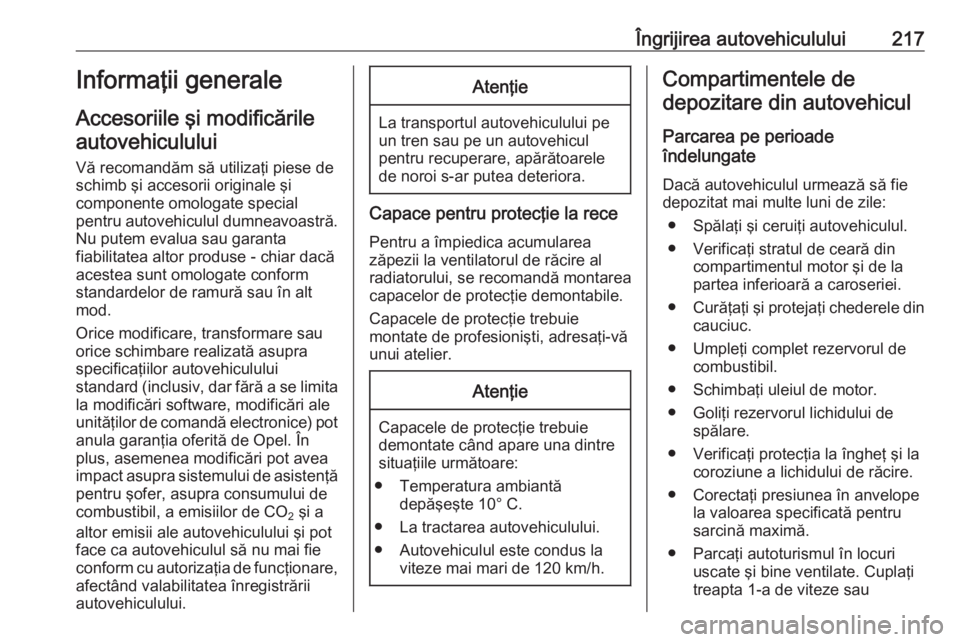 Îngrijirea autovehiculului 217

Informaţii generale

Accesoriile şi modificările autovehiculului

Vă recomandăm să utilizaţi piese de schimb şi accesorii originale şi componente omologate special pentru autovehiculul dumneavoastră. Nu putem evalua sau garanta fiabilitatea altor produse - chiar dacă acestea sunt omologate conform standardelor de ramură sau în alt mod.

Orice modificare, transformare sau orice schimbare realizată asupra specificaţiilor autovehiculului standard (inclusiv, dar fără a se limita la modificări software, modificări ale unităţilor de comandă electronice) pot anula garanţia oferită de Opel. În plus, asemenea modificări pot avea impact asupra sistemului de asistenţă pentru şofer, asupra consumului de combustibil, a emisiilor de $CO_2$ şi a altor emisii ale autovehiculului şi pot face ca autovehiculul să nu mai fie conform cu autorizaţia de funcţionare, afectând valabilitatea înregistrării autovehiculului.

Atenţie

La transportul autovehiculului pe un tren sau pe un autovehicul pentru recuperare, apărătoarele de noroi s-ar putea deteriora.

Capace pentru protecţie la rece

Pentru a împiedica acumularea zăpezii la ventilatorul de răcire al radiatorului, se recomandă montarea capacelor de protecţie demontabile.

Capacele de protecţie trebuie montate de profesionişti, adresaţi-vă unui atelier.

Atenţie

Capacele de protecţie trebuie demontate când apare una dintre situaţiile următoare:
● Temperatura ambiantă depăşeşte 10° C.
● La tractarea autovehiculului.
● Autovehiculul este condus la viteze mai mari de 120 km/h.

Compartimentele de depozitare din autovehicul

Parcarea pe perioade îndelungate

Dacă autovehiculul urmează să fie depozitat mai multe luni de zile:
● Spălaţi şi ceruiţi autovehiculul.
● Verificaţi stratul de ceară din compartimentul motor şi de la partea inferioară a caroseriei.
● Curăţaţi şi protejaţi chederele din cauciuc.
● Umpleţi complet rezervorul de combustibil.
● Schimbaţi uleiul de motor.
● Goliţi rezervorul lichidului de spălare.
● Verificaţi protecţia la îngheţ şi la coroziune a lichidului de răcire.
● Corectaţi presiunea în anvelope la valoarea specificată pentru sarcină maximă.
● Parcaţi autoturismul în locuri uscate şi bine ventilate. Cuplaţi treapta 1-a de viteze sau

carmanualsonline.info